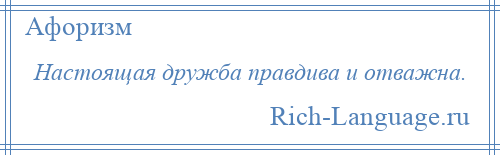 Афоризм

Настоящая дружба правдива и отважна.

Rich-Language.ru